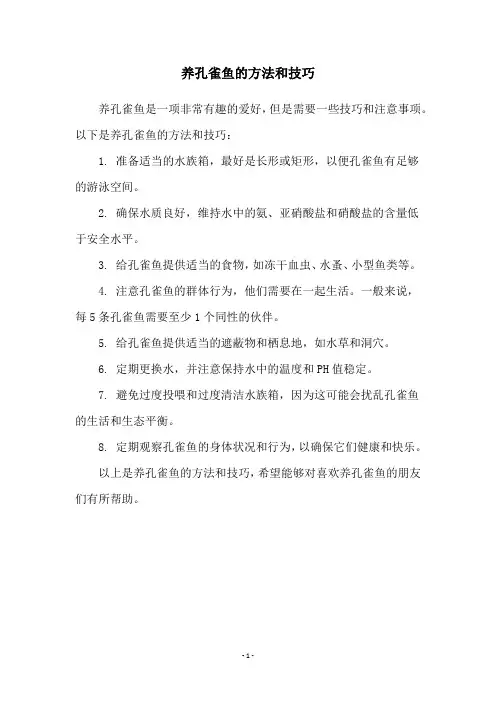 养孔雀鱼的方法和技巧

养孔雀鱼是一项非常有趣的爱好，但是需要一些技巧和注意事项。以下是养孔雀鱼的方法和技巧：

1. 准备适当的水族箱，最好是长形或矩形，以便孔雀鱼有足够的游泳空间。

2. 确保水质良好，维持水中的氨、亚硝酸盐和硝酸盐的含量低于安全水平。

3. 给孔雀鱼提供适当的食物，如冻干血虫、水蚤、小型鱼类等。

4. 注意孔雀鱼的群体行为，他们需要在一起生活。一般来说，每 5 条孔雀鱼需要至少 1 个同性的伙伴。

5. 给孔雀鱼提供适当的遮蔽物和栖息地，如水草和洞穴。

6. 定期更换水，并注意保持水中的温度和 PH 值稳定。

7. 避免过度投喂和过度清洁水族箱，因为这可能会扰乱孔雀鱼的生活和生态平衡。

8. 定期观察孔雀鱼的身体状况和行为，以确保它们健康和快乐。

以上是养孔雀鱼的方法和技巧，希望能够对喜欢养孔雀鱼的朋友们有所帮助。

- 1 -